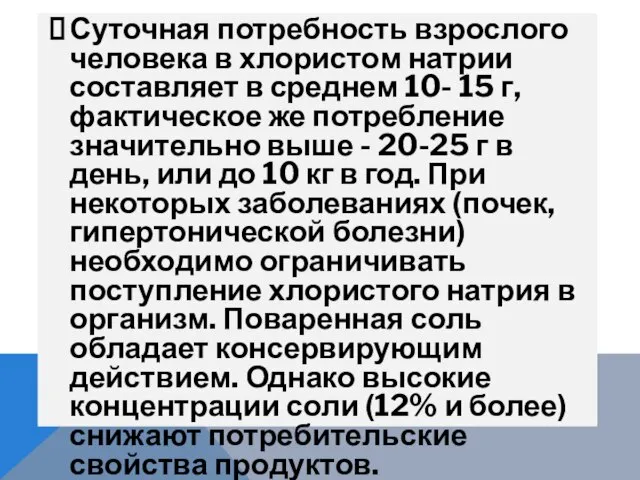 Суточная потребность взрослого человека в хлористом натрии составляет в среднем 10- 15 г, фактическое же потребление значительно выше - 20-25 г в день, или до 10 кг в год. При некоторых заболеваниях (почек, гипертонической болезни) необходимо ограничивать поступление хлористого натрия в организм. Поваренная соль обладает консервирующим действием. Однако высокие концентрации соли (12% и более) снижают потребительские свойства продуктов.